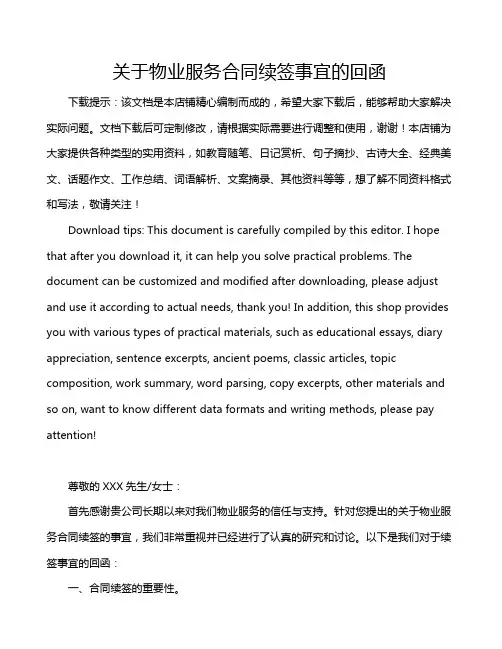 关于物业服务合同续签事宜的回函

下载提示：该文档是本店铺精心编制而成的，希望大家下载后，能够帮助大家解决实际问题。文档下载后可定制修改，请根据实际需要进行调整和使用，谢谢！本店铺为大家提供各种类型的实用资料，如教育随笔、日记赏析、句子摘抄、古诗大全、经典美文、话题作文、工作总结、词语解析、文案摘录、其他资料等等，想了解不同资料格式和写法，敬请关注！

Download tips: This document is carefully compiled by this editor. I hope that after you download it, it can help you solve practical problems. The document can be customized and modified after downloading, please adjust and use it according to actual needs, thank you! In addition, this shop provides you with various types of practical materials, such as educational essays, diary appreciation, sentence excerpts, ancient poems, classic articles, topic composition, work summary, word parsing, copy excerpts, other materials and so on, want to know different data formats and writing methods, please pay attention!

尊敬的 XXX 先生/女士：

首先感谢贵公司长期以来对我们物业服务的信任与支持。针对您提出的关于物业服务合同续签的事宜，我们非常重视并已经进行了认真的研究和讨论。以下是我们对于续签事宜的回函：

一、合同续签的重要性。